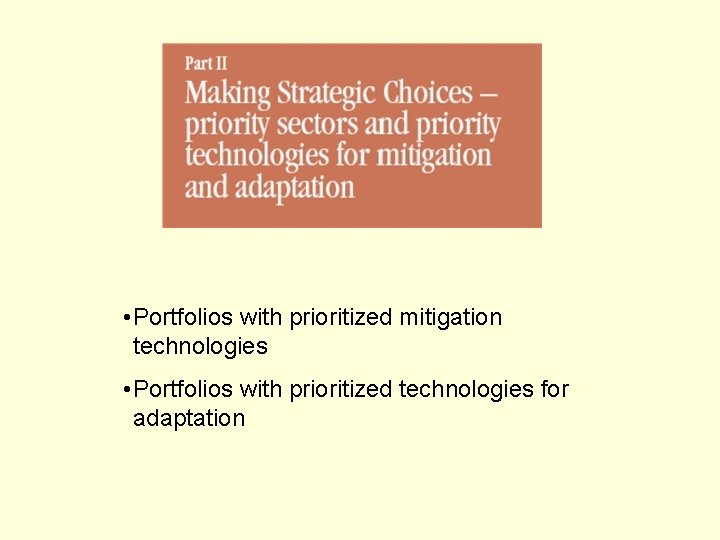 Part II
Making Strategic Choices – priority sectors and priority technologies for mitigation and adaptation

•Portfolios with prioritized mitigation technologies

•Portfolios with prioritized technologies for adaptation